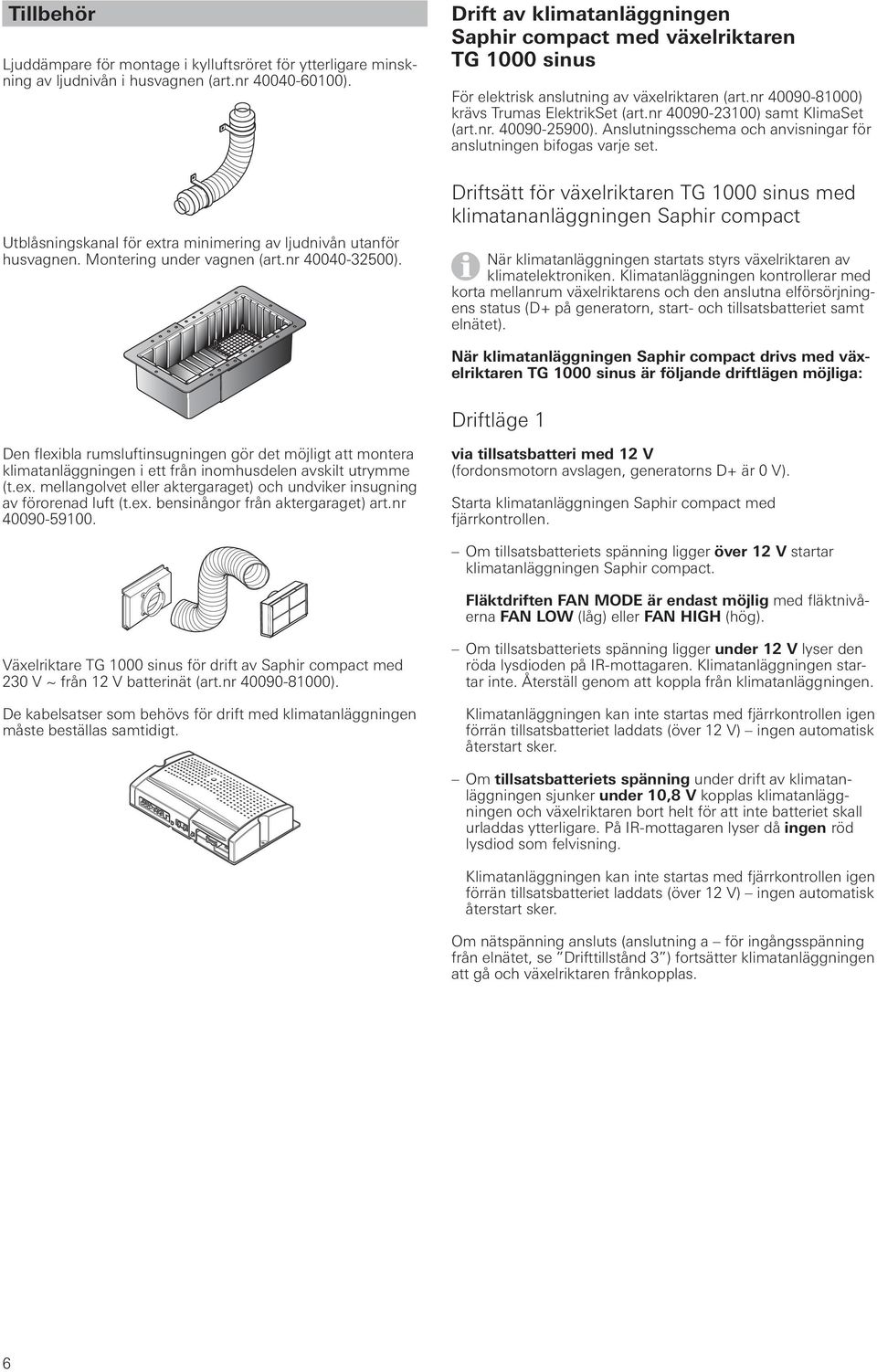 Tillbehör

Ljuddämpare för montage i kylluftsröret för ytterligare minskning av ljudnivån i husvagnen (art.nr 40040-60100).

Utblåsningskanal för extra minimering av ljudnivån utanför husvagnen. Montering under vagnen (art.nr 40040-32500).

Den flexibla rumsluftinsugningen gör det möjligt att montera klimatanläggningen i ett från inomhusdelen avskilt utrymme (t.ex. mellangolvet eller aktergaraget) och undviker insugning av förorenad luft (t.ex. bensinångor från aktergaraget) art.nr 40090-59100.

Växelriktare TG 1000 sinus för drift av Saphir compact med 230 V ~ från 12 V batterinät (art.nr 40090-81000).

De kabelsatser som behövs för drift med klimatanläggningen måste beställas samtidigt.

Drift av klimatanläggningen Saphir compact med växelriktaren TG 1000 sinus

För elektrisk anslutning av växelriktaren (art.nr 40090-81000) krävs Trumas ElektrikSet (art.nr 40090-23100) samt KlimaSet (art.nr. 40090-25900). Anslutningsschema och anvisningar för anslutningen bifogas varje set.

Driftsätt för växelriktaren TG 1000 sinus med klimatananläggningen Saphir compact

När klimatanläggningen startats styrs växelriktaren av klimatelektroniken. Klimatanläggningen kontrollerar med korta mellanrum växelriktarens och den anslutna elförsörjningens status (D+ på generatorn, start- och tillsatsbatteriet samt elnätet).

När klimatanläggningen Saphir compact drivs med växelriktaren TG 1000 sinus är följande driftlägen möjliga:

Driftläge 1

via tillsatsbatteri med 12 V
(fordonsmotorn avslagen, generatorns D+ är 0 V).

Starta klimatanläggningen Saphir compact med fjärrkontrollen.

– Om tillsatsbatteriets spänning ligger över 12 V startar klimatanläggningen Saphir compact.

Fläktdriften FAN MODE är endast möjlig med fläktnivåerna FAN LOW (låg) eller FAN HIGH (hög).

– Om tillsatsbatteriets spänning ligger under 12 V lyser den röda lysdioden på IR-mottagaren. Klimatanläggningen startar inte. Återställ genom att koppla från klimatanläggningen.

Klimatanläggningen kan inte startas med fjärrkontrollen igen förrän tillsatsbatteriet laddats (över 12 V) – ingen automatisk återstart sker.

– Om tillsatsbatteriets spänning under drift av klimatanläggningen sjunker under 10,8 V kopplas klimatanläggningen och växelriktaren bort helt för att inte batteriet skall urladdas ytterligare. På IR-mottagaren lyser då ingen röd lysdiod som felvisning.

Klimatanläggningen kan inte startas med fjärrkontrollen igen förrän tillsatsbatteriet laddats (över 12 V) – ingen automatisk återstart sker.

Om nätspänning ansluts (anslutning a – för ingångsspänning från elnätet, se ”Drifttillstånd 3”) fortsätter klimatanläggningen att gå och växelriktaren frånkopplas.

6